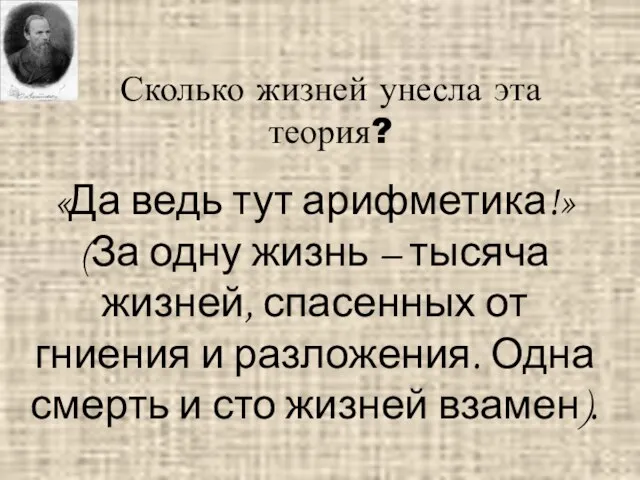 Сколько жизней унесла эта теория?

«Да ведь тут арифметика!» (За одну жизнь – тысяча жизней, спасенных от гниения и разложения. Одна смерть и сто жизней взамен).